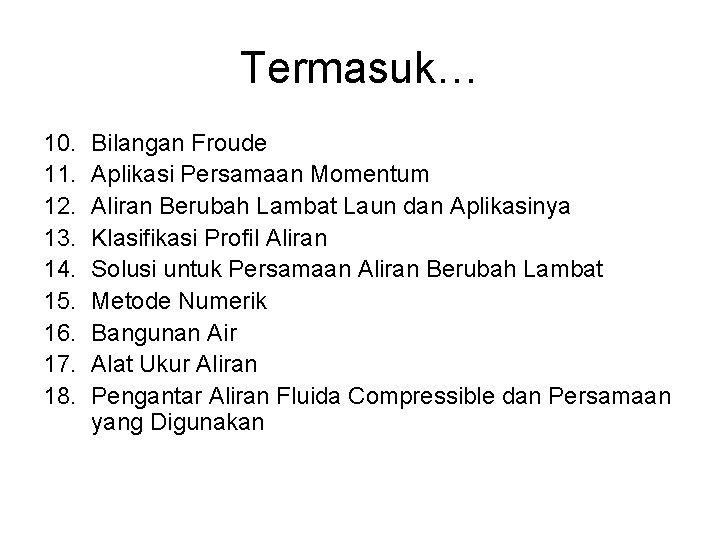 Termasuk…

10. Bilangan Froude
11. Aplikasi Persamaan Momentum
12. Aliran Berubah Lambat Laun dan Aplikasinya
13. Klasifikasi Profil Aliran
14. Solusi untuk Persamaan Aliran Berubah Lambat
15. Metode Numerik
16. Bangunan Air
17. Alat Ukur Aliran
18. Pengantar Aliran Fluida Compressible dan Persamaan yang Digunakan